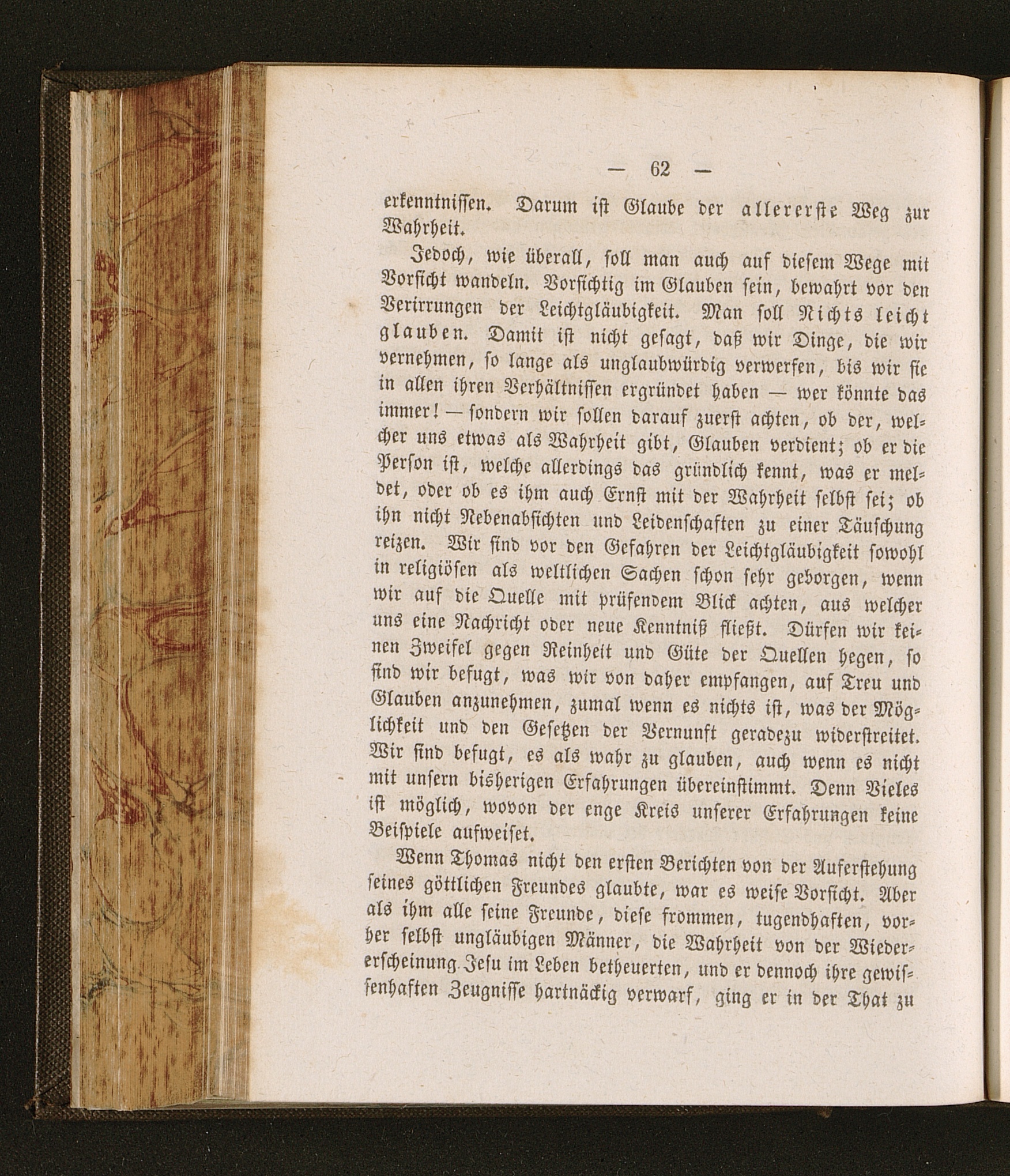 — 62 —

erkenntnissen. Darum ist Glaube der allererste Weg zur Wahrheit.

Jedoch, wie überall, soll man auch auf diesem Wege mit Vorsicht wandeln. Vorsichtig im Glauben sein, bewahrt vor den Verirrungen der Leichtgläubigkeit. Man soll Nichts leicht glauben. Damit ist nicht gesagt, daß wir Dinge, die wir vernehmen, so lange als unglaubwürdig verwerfen, bis wir sie in allen ihren Verhältnissen ergründet haben — wer könnte das immer! — sondern wir sollen darauf zuerst achten, ob der, welcher uns etwas als Wahrheit gibt, Glauben verdient; ob er die Person ist, welche allerdings das gründlich kennt, was er meldet, oder ob es ihm auch Ernst mit der Wahrheit selbst sei; ob ihn nicht Nebenabsichten und Leidenschaften zu einer Täuschung reizen. Wir sind vor den Gefahren der Leichtgläubigkeit sowohl in religiösen als weltlichen Sachen schon sehr geborgen, wenn wir auf die Quelle mit prüfendem Blick achten, aus welcher uns eine Nachricht oder neue Kenntniß fließt. Dürfen wir keinen Zweifel gegen Reinheit und Güte der Quellen hegen, so sind wir befugt, was wir von daher empfangen, auf Treu und Glauben anzunehmen, zumal wenn es nichts ist, was der Möglichkeit und den Gesetzen der Vernunft geradezu widerstreitet. Wir sind befugt, es als wahr zu glauben, auch wenn es nicht mit unsern bisherigen Erfahrungen übereinstimmt. Denn Vieles ist möglich, wovon der enge Kreis unserer Erfahrungen keine Beispiele aufweiset.

Wenn Thomas nicht den ersten Berichten von der Auferstehung seines göttlichen Freundes glaubte, war es weise Vorsicht. Aber als ihm alle seine Freunde, diese frommen, tugendhaften, vorher selbst ungläubigen Männer, die Wahrheit von der Wiedererscheinung Jesu im Leben betheuerten, und er dennoch ihre gewissenhaften Zeugnisse hartnäckig verwarf, ging er in der That zu